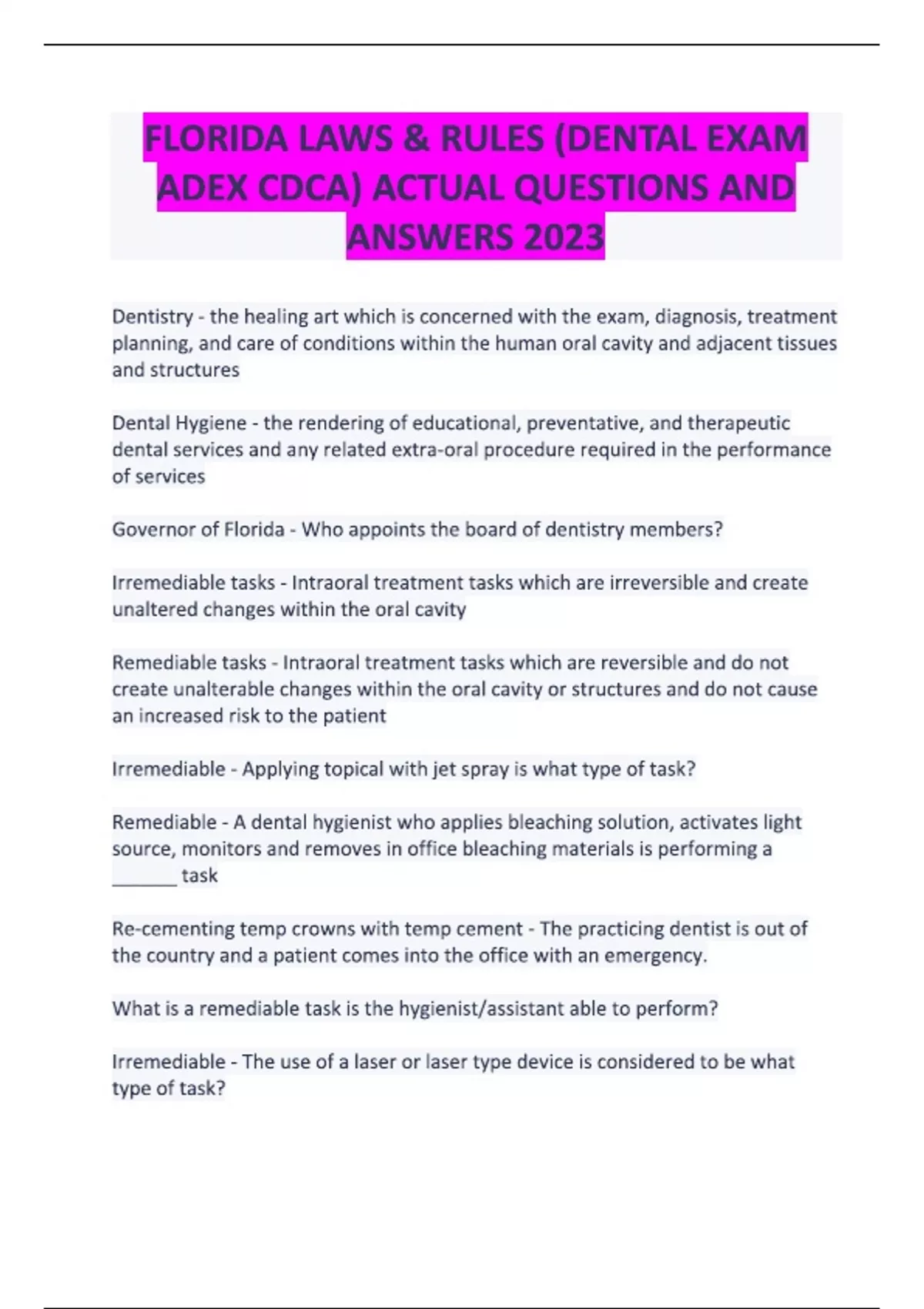 FLORIDA LAWS & RULES (DENTAL EXAM ADEX CDCA) ACTUAL QUESTIONS AND ANSWERS 2023

Dentistry - the healing art which is concerned with the exam, diagnosis, treatment planning, and care of conditions within the human oral cavity and adjacent tissues and structures

Dental Hygiene - the rendering of educational, preventative, and therapeutic dental services and any related extra-oral procedure required in the performance of services

Governor of Florida - Who appoints the board of dentistry members?

Irremediable tasks - Intraoral treatment tasks which are irreversible and create unaltered changes within the oral cavity

Remediable tasks - Intraoral treatment tasks which are reversible and do not create unalterable changes within the oral cavity or structures and do not cause an increased risk to the patient

Irremediable - Applying topical with jet spray is what type of task?

Remediable - A dental hygienist who applies bleaching solution, activates light source, monitors and removes in office bleaching materials is performing a _______ task

Re-cementing temp crowns with temp cement - The practicing dentist is out of the country and a patient comes into the office with an emergency.

What is a remediable task is the hygienist/assistant able to perform?

Irremediable - The use of a laser or laser type device is considered to be what type of task?